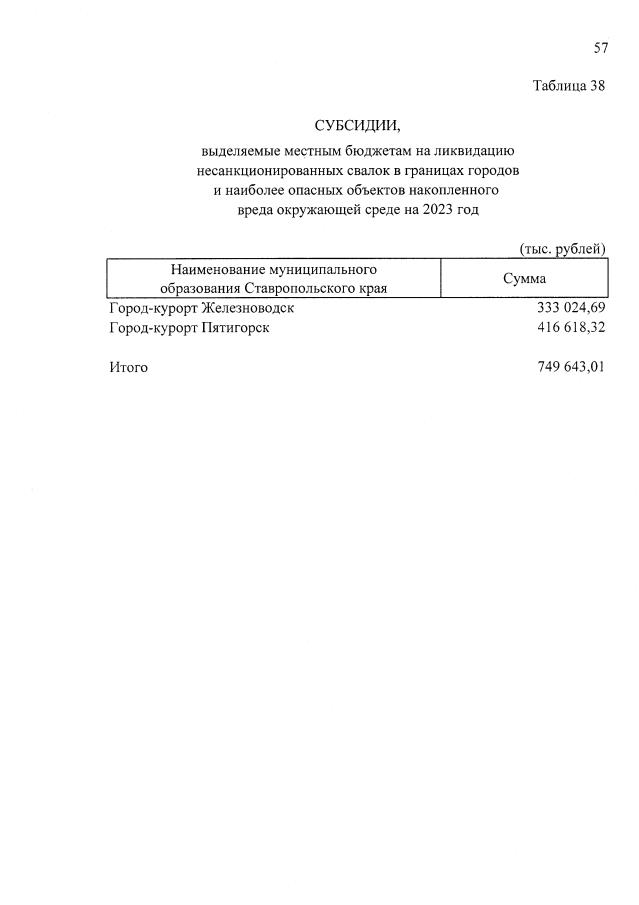 57

Таблица 38

СУБСИДИИ,

выделяемые местным бюджетам на ликвидацию несанкционированных свалок в границах городов и наиболее опасных объектов накопленного вреда окружающей среде на 2023 год

(тыс. рублей)

| Наименование муниципального образования Ставропольского края | Сумма |
|---|---|
| Город-курорт Железноводск | 333 024,69 |
| Город-курорт Пятигорск | 416 618,32 |
| Итого | 749 643,01 |